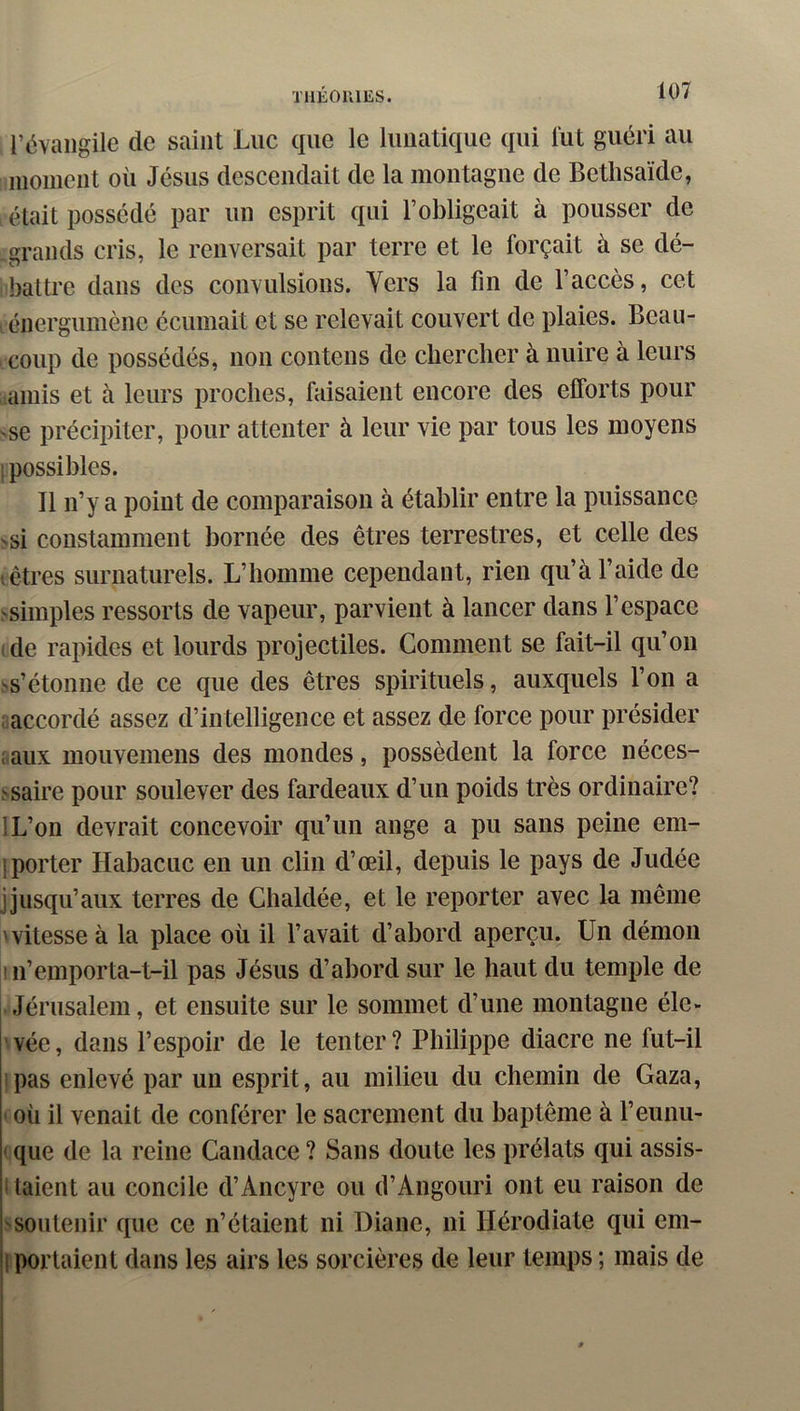 THÉORIES. 107

l'évangile de saint Luc que le lunatique qui fut guéri au moment où Jésus descendait de la montagne de Bethsaïde, était possédé par un esprit qui l'obligeait à pousser de grands cris, le renversait par terre et le forçait à se débattre dans des convulsions. Vers la fin de l'accès, cet énergumène écumait et se relevait couvert de plaies. Beaucoup de possédés, non contens de chercher à nuire à leurs amis et à leurs proches, faisaient encore des efforts pour se précipiter, pour attenter à leur vie par tous les moyens possibles.

Il n'y a point de comparaison à établir entre la puissance si constamment bornée des êtres terrestres, et celle des êtres surnaturels. L'homme cependant, rien qu'à l'aide de simples ressorts de vapeur, parvient à lancer dans l'espace de rapides et lourds projectiles. Comment se fait-il qu'on s'étonne de ce que des êtres spirituels, auxquels l'on a accordé assez d'intelligence et assez de force pour présider aux mouvemens des mondes, possèdent la force nécessaire pour soulever des fardeaux d'un poids très ordinaire? L'on devrait concevoir qu'un ange a pu sans peine emporter Habacuc en un clin d'œil, depuis le pays de Judée jusqu'aux terres de Chaldée, et le reporter avec la même vitesse à la place où il l'avait d'abord aperçu. Un démon n'emporta-t-il pas Jésus d'abord sur le haut du temple de Jérusalem, et ensuite sur le sommet d'une montagne élevée, dans l'espoir de le tenter? Philippe diacre ne fut-il pas enlevé par un esprit, au milieu du chemin de Gaza, où il venait de conférer le sacrement du baptême à l'eunuque de la reine Candace? Sans doute les prélats qui assistaient au concile d'Ancyre ou d'Angouri ont eu raison de soutenir que ce n'étaient ni Diane, ni Hérodiate qui emportaient dans les airs les sorcières de leur temps; mais de